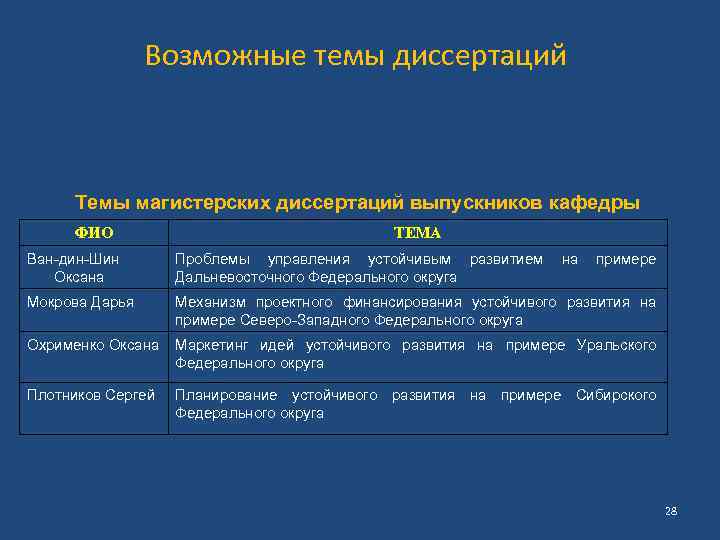 Возможные темы диссертаций

Темы магистерских диссертаций выпускников кафедры

| ФИО | ТЕМА |
|---|---|
| Ван-дин-Шин Оксана | Проблемы управления устойчивым развитием на примере Дальневосточного Федерального округа |
| Мокрова Дарья | Механизм проектного финансирования устойчивого развития на примере Северо-Западного Федерального округа |
| Охрименко Оксана | Маркетинг идей устойчивого развития на примере Уральского Федерального округа |
| Плотников Сергей | Планирование устойчивого развития на примере Сибирского Федерального округа |

28